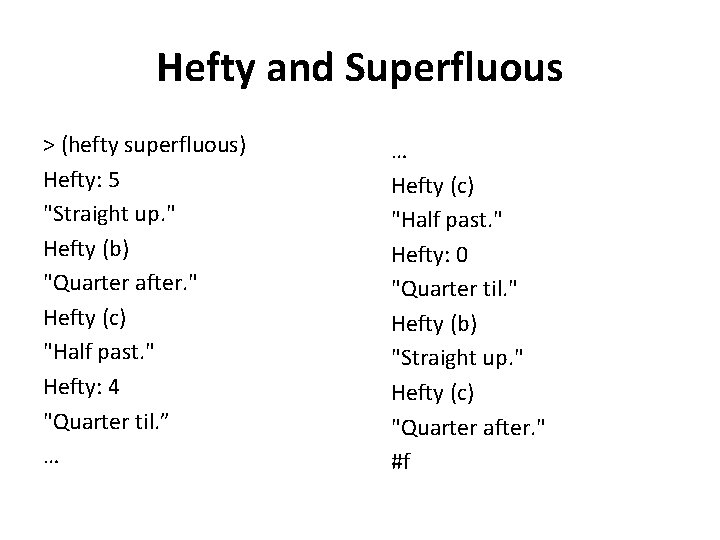 Hefty and Superfluous

> (hefty superfluous)
Hefty: 5
"Straight up."
Hefty (b)
"Quarter after."
Hefty (c)
"Half past."
Hefty: 4
"Quarter til."
...

...
Hefty (c)
"Half past."
Hefty: 0
"Quarter til."
Hefty (b)
"Straight up."
Hefty (c)
"Quarter after."
#f